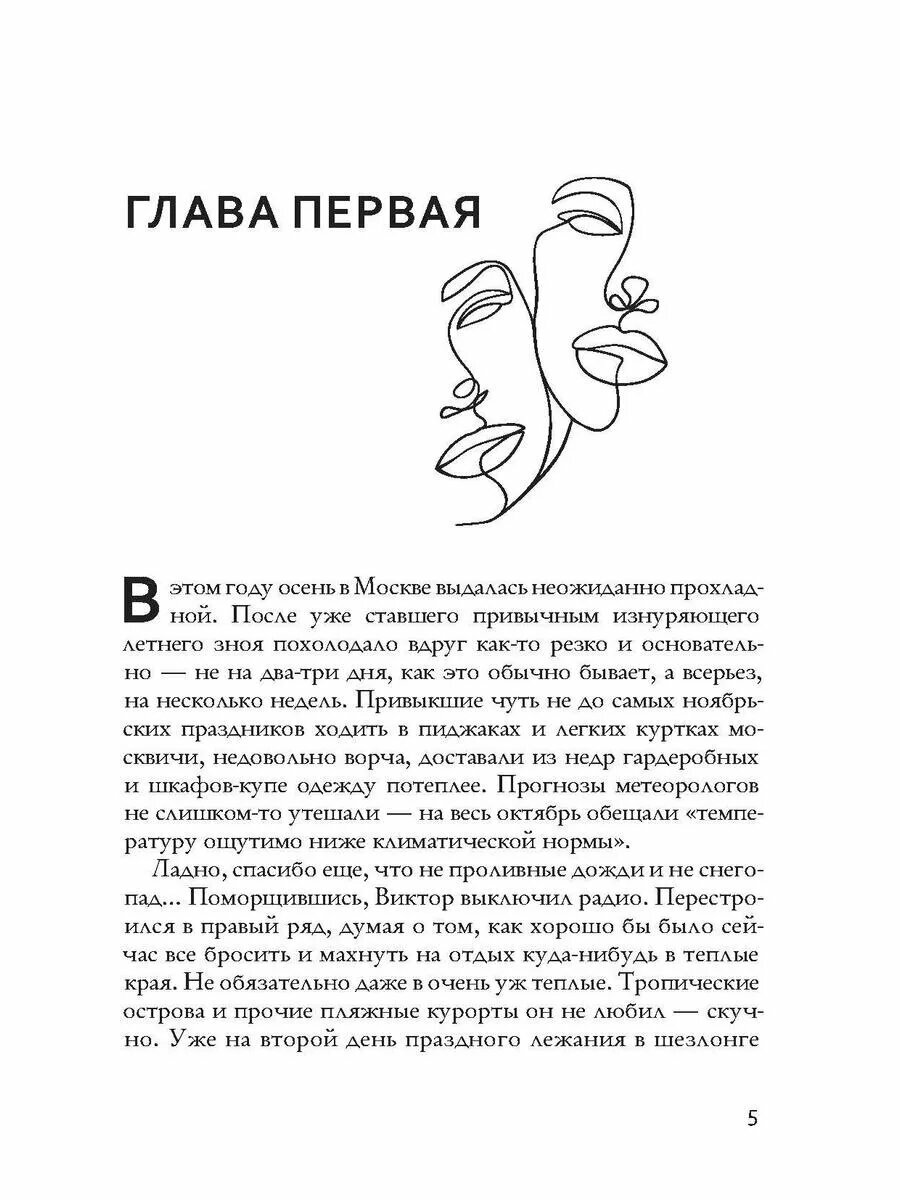 ГЛАВА ПЕРВАЯ

В этом году осень в Москве выдалась неожиданно прохладной. После уже ставшего привычным изнуряющего летнего зноя похолодало вдруг как-то резко и основательно — не на два-три дня, как это обычно бывает, а всерьез, на несколько недель. Привыкшие чуть не до самых ноябрьских праздников ходить в пиджаках и легких куртках москвичи, недовольно ворча, доставали из недр гардеробных и шкафов-купе одежду потеплее. Прогнозы метеорологов не слишком-то утешали — на весь октябрь обещали «температуру ощутимо ниже климатической нормы».

Ладно, спасибо еще, что не проливные дожди и не снегопад... Поморщившись, Виктор выключил радио. Перестроился в правый ряд, думая о том, как хорошо бы было сейчас все бросить и махнуть на отдых куда-нибудь в теплые края. Не обязательно даже в очень уж теплые. Тропические острова и прочие пляжные курорты он не любил — скучно. Уже на второй день праздного лежания в шезлонге

5